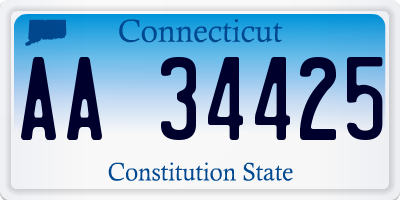 Connecticut

AA 34425

Constitution State